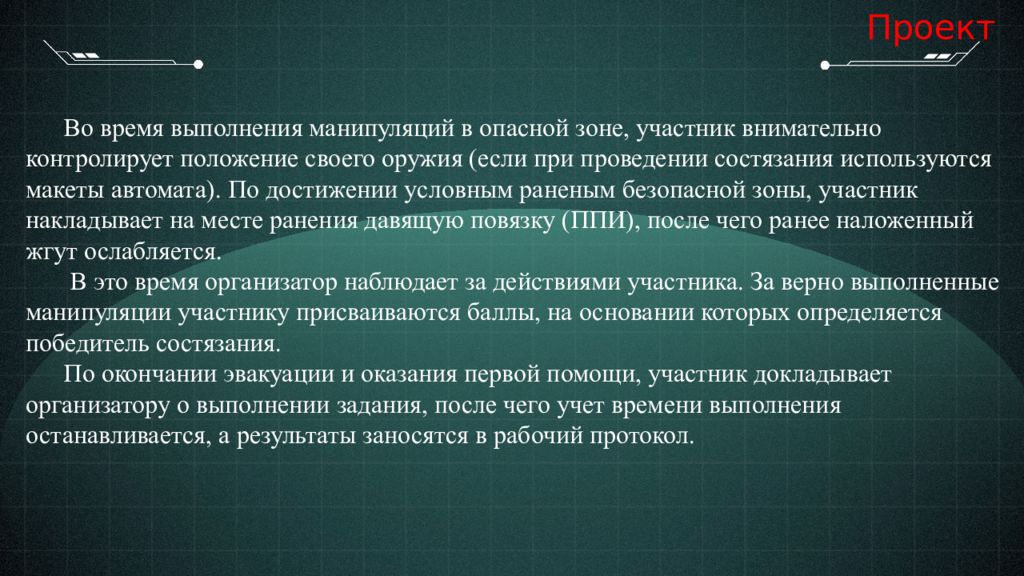 Проект

Во время выполнения манипуляций в опасной зоне, участник внимательно контролирует положение своего оружия (если при проведении состязания используются макеты автомата). По достижении условным раненым безопасной зоны, участник накладывает на месте ранения давящую повязку (ППИ), после чего ранее наложенный жгут ослабляется.

В это время организатор наблюдает за действиями участника. За верно выполненные манипуляции участнику присваиваются баллы, на основании которых определяется победитель состязания.

По окончании эвакуации и оказания первой помощи, участник докладывает организатору о выполнении задания, после чего учет времени выполнения останавливается, а результаты заносятся в рабочий протокол.